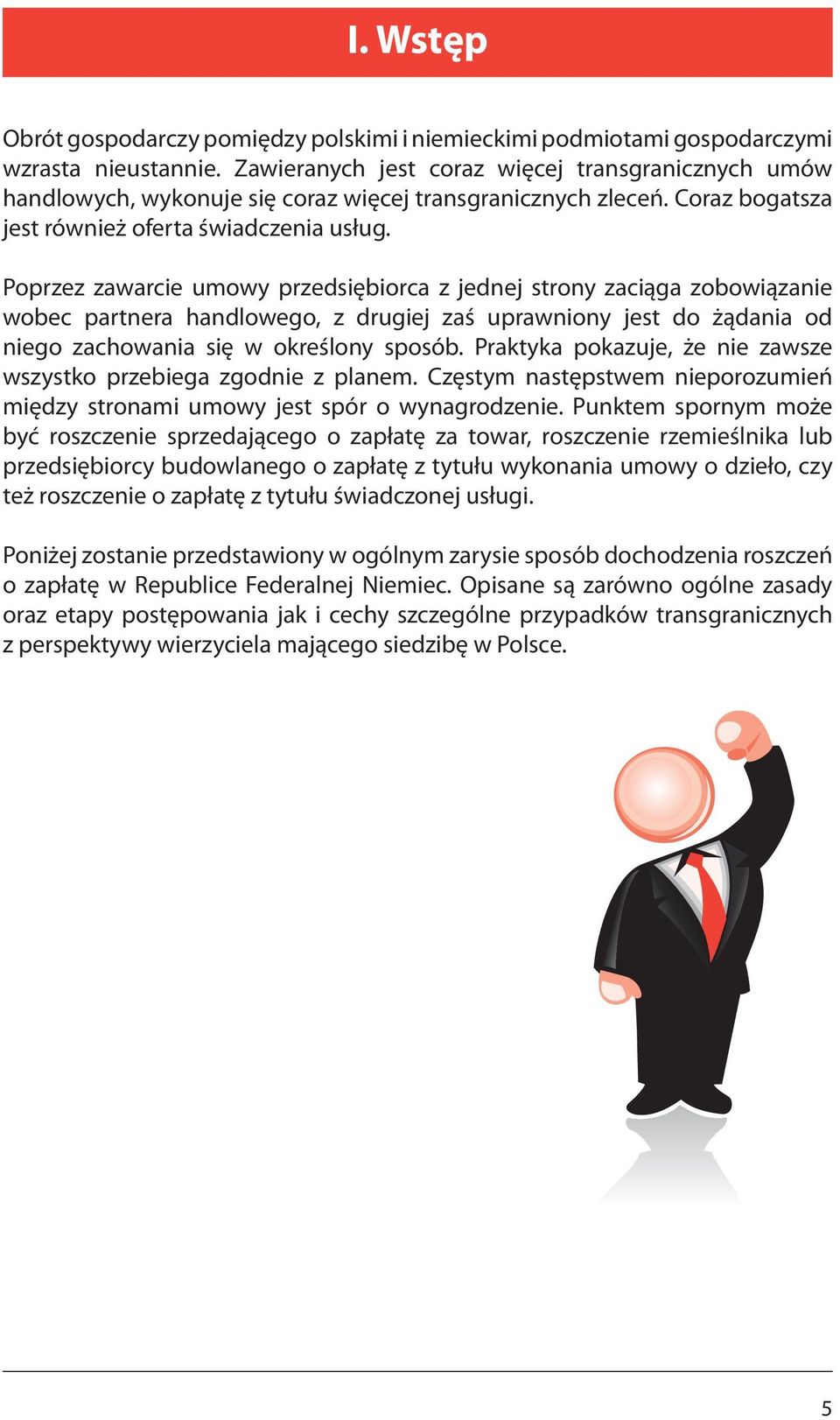 I. Wstęp

Obrót gospodarczy pomiędzy polskimi i niemieckimi podmiotami gospodarczymi wzrasta nieustannie. Zawieranych jest coraz więcej transgranicznych umów handlowych, wykonuje się coraz więcej transgranicznych zleceń. Coraz bogatsza jest również oferta świadczenia usług.

Poprzez zawarcie umowy przedsiębiorca z jednej strony zaciąga zobowiązanie wobec partnera handlowego, z drugiej zaś uprawniony jest do żądania od niego zachowania się w określony sposób. Praktyka pokazuje, że nie zawsze wszystko przebiega zgodnie z planem. Częstym następstwem nieporozumień między stronami umowy jest spór o wynagrodzenie. Punktem spornym może być roszczenie sprzedającego o zapłatę za towar, roszczenie rzemieślnika lub przedsiębiorcy budowlanego o zapłatę z tytułu wykonania umowy o dzieło, czy też roszczenie o zapłatę z tytułu świadczonej usługi.

Poniżej zostanie przedstawiony w ogólnym zarysie sposób dochodzenia roszczeń o zapłatę w Republice Federalnej Niemiec. Opisane są zarówno ogólne zasady oraz etapy postępowania jak i cechy szczególne przypadków transgranicznych z perspektywy wierzyciela mającego siedzibę w Polsce.

5